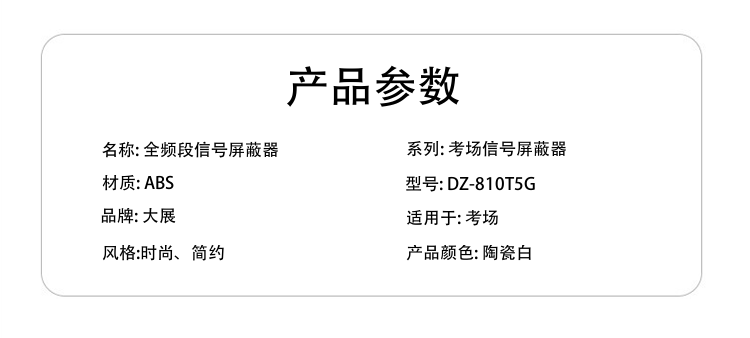 产品参数

名称: 全频段信号屏蔽器

材质: ABS

品牌: 大展

风格:时尚、简约

系列: 考场信号屏蔽器

型号: DZ-810T5G

适用于: 考场

产品颜色: 陶瓷白